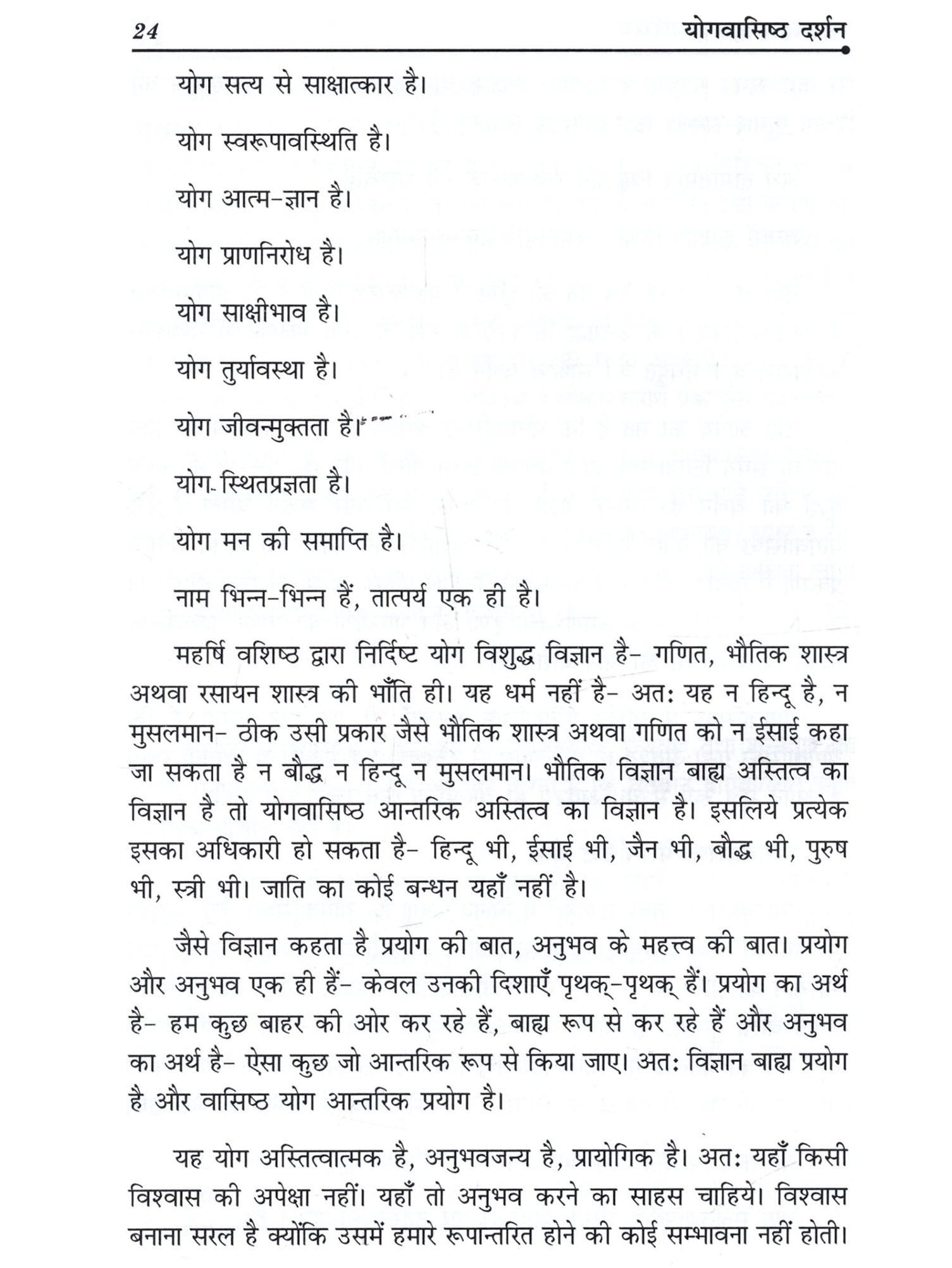 24 योगवासिष्ठ दर्शन

योग सत्य से साक्षात्कार है।

योग स्वरूपावस्थिति है।

योग आत्म-ज्ञान है।

योग प्राणनिरोध है।

योग साक्षीभाव है।

योग तुर्यावस्था है।

योग जीवन्मुक्तता है।

योग स्थितप्रज्ञता है।

योग मन की समाप्ति है।

नाम भिन्न-भिन्न हैं, तात्पर्य एक ही है।

महर्षि वशिष्ठ द्वारा निर्दिष्ट योग विशुद्ध विज्ञान है- गणित, भौतिक शास्त्र अथवा रसायन शास्त्र की भाँति ही। यह धर्म नहीं है- अतः यह न हिन्दू है, न मुसलमान- ठीक उसी प्रकार जैसे भौतिक शास्त्र अथवा गणित को न ईसाई कहा जा सकता है न बौद्ध न हिन्दू न मुसलमान। भौतिक विज्ञान बाह्य अस्तित्व का विज्ञान है तो योगवासिष्ठ आन्तरिक अस्तित्व का विज्ञान है। इसलिये प्रत्येक इसका अधिकारी हो सकता है- हिन्दू भी, ईसाई भी, जैन भी, बौद्ध भी, पुरुष भी, स्त्री भी। जाति का कोई बन्धन यहाँ नहीं है।

जैसे विज्ञान कहता है प्रयोग की बात, अनुभव के महत्त्व की बात। प्रयोग और अनुभव एक ही हैं- केवल उनकी दिशाएँ पृथक्-पृथक् हैं। प्रयोग का अर्थ है- हम कुछ बाहर की ओर कर रहे हैं, बाह्य रूप से कर रहे हैं और अनुभव का अर्थ है- ऐसा कुछ जो आन्तरिक रूप से किया जाए। अतः विज्ञान बाह्य प्रयोग है और वासिष्ठ योग आन्तरिक प्रयोग है।

यह योग अस्तित्वात्मक है, अनुभवजन्य है, प्रायोगिक है। अतः यहाँ किसी विश्वास की अपेक्षा नहीं। यहाँ तो अनुभव करने का साहस चाहिये। विश्वास बनाना सरल है क्योंकि उसमें हमारे रूपान्तरित होने की कोई सम्भावना नहीं होती।